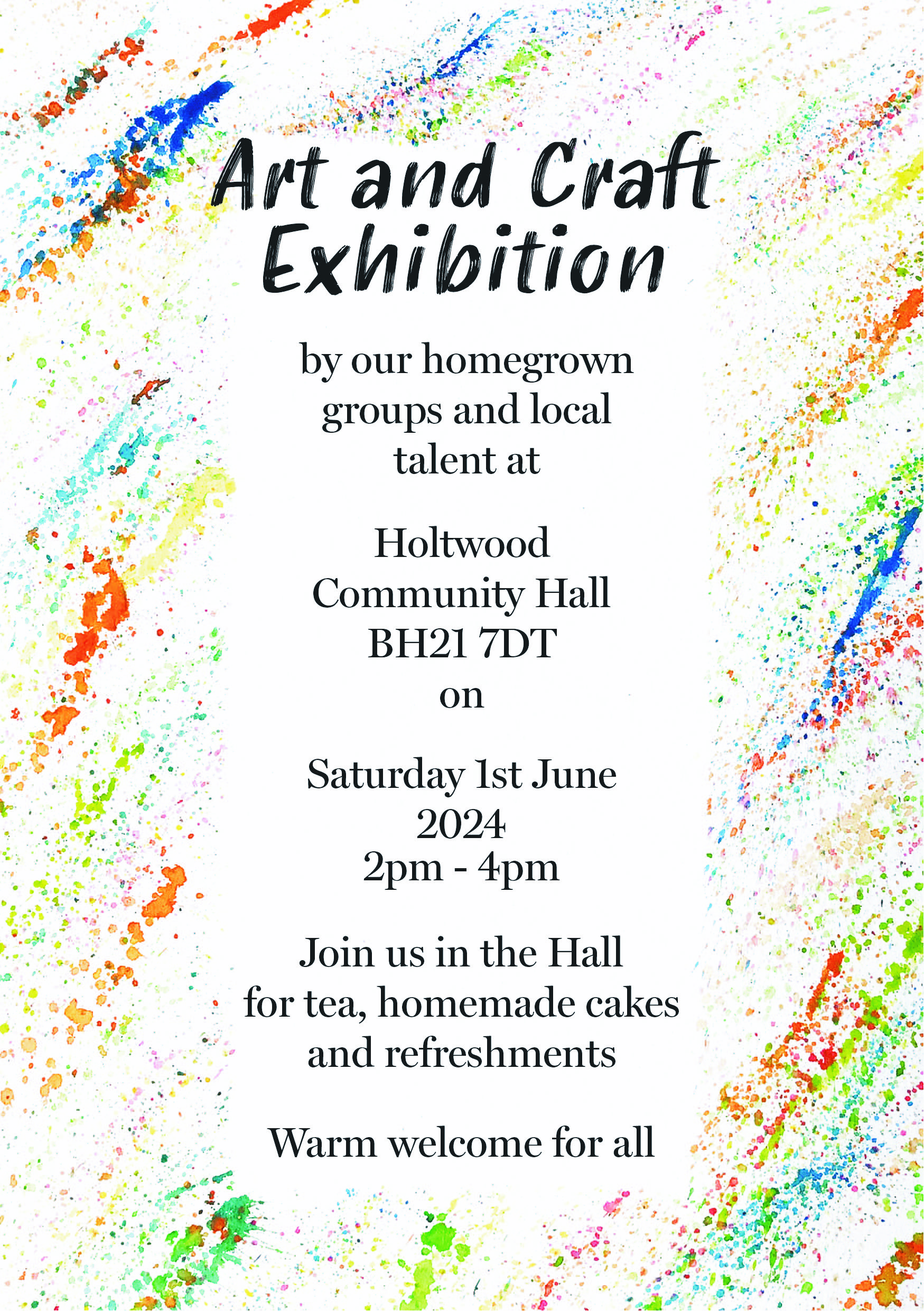 Art and Craft Exhibition

by our homegrown groups and local talent at

Holtwood Community Hall BH21 7DT on

Saturday 1st June 2024 2pm - 4pm

Join us in the Hall for tea, homemade cakes and refreshments

Warm welcome for all